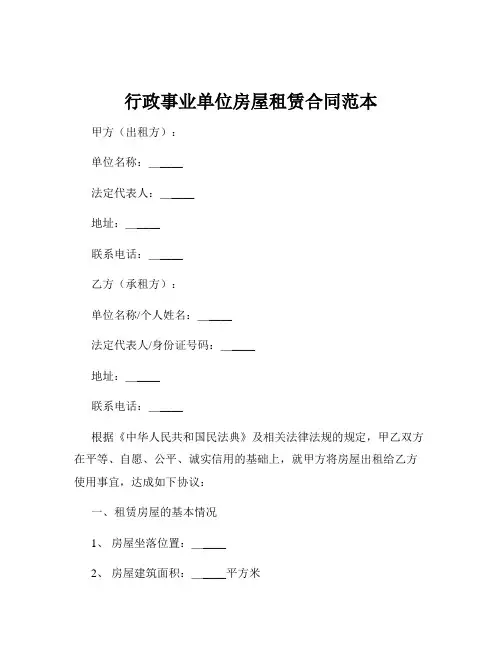 行政事业单位房屋租赁合同范本

甲方（出租方）：

单位名称：______

法定代表人：______

地址：______

联系电话：______

乙方（承租方）：

单位名称/个人姓名：______

法定代表人/身份证号码：______

地址：______

联系电话：______

根据《中华人民共和国民法典》及相关法律法规的规定，甲乙双方在平等、自愿、公平、诚实信用的基础上，就甲方将房屋出租给乙方使用事宜，达成如下协议：

一、租赁房屋的基本情况

1、 房屋坐落位置：______

2、 房屋建筑面积：______平方米